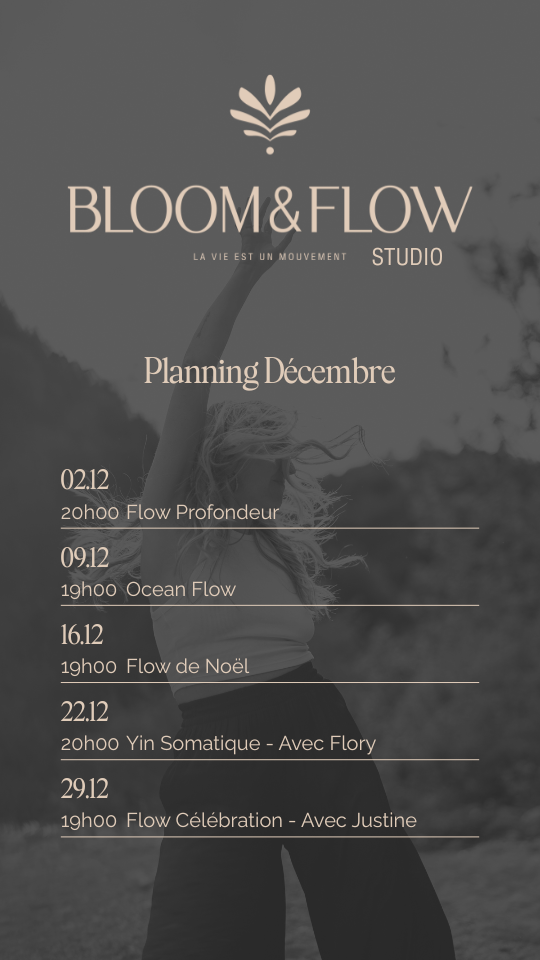 BLOOM&FLOW
LA VIE EST UN MOUVEMENT
STUDIO

Planning Décembre

02.12
20h00 Flow Profondeur

09.12
19h00 Ocean Flow

16.12
19h00 Flow de Noël

22.12
20h00 Yin Somatique - Avec Flory

29.12
19h00 Flow Célébration - Avec Justine